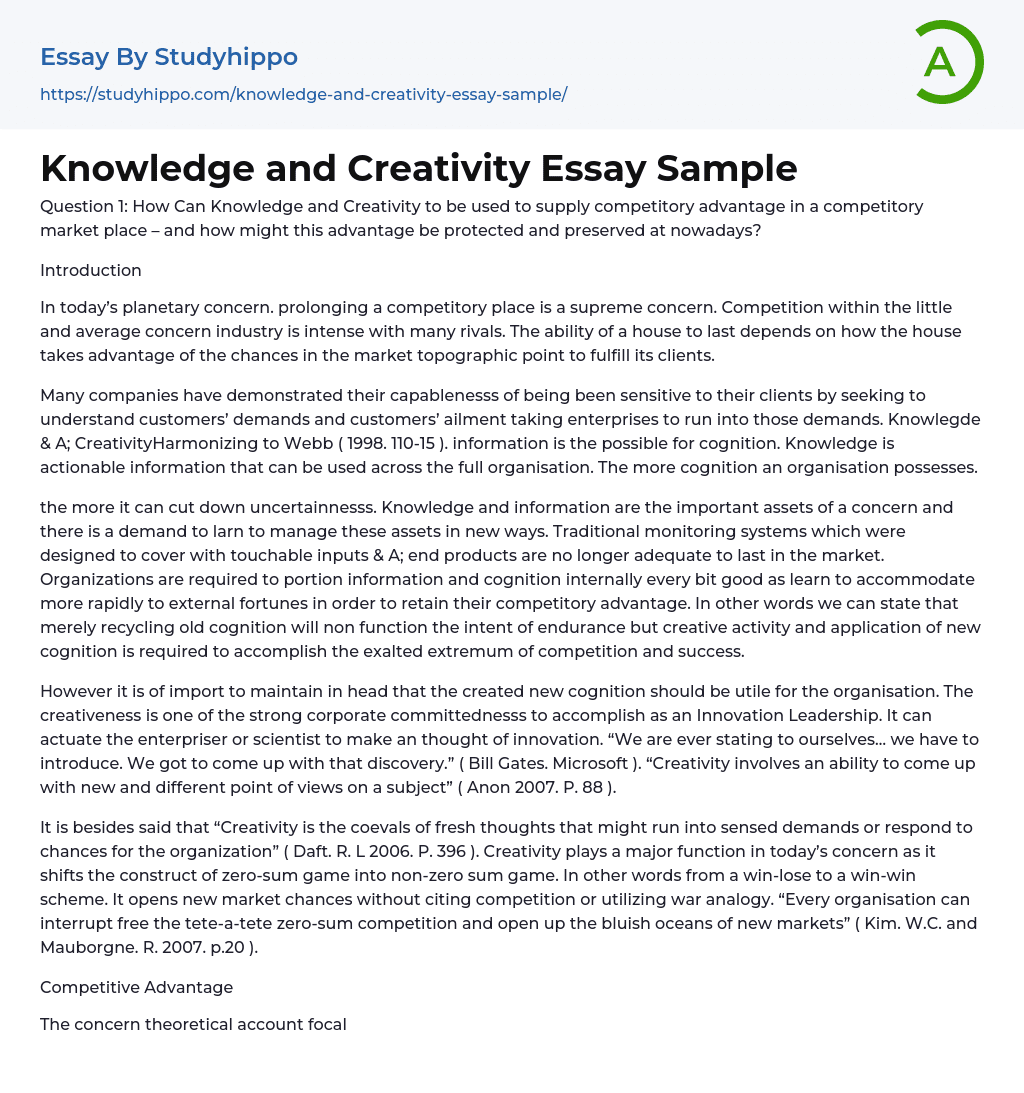 Essay By Studyhippo
https://studyhippo.com/knowledge-and-creativity-essay-sample/

A

Knowledge and Creativity Essay Sample

Question 1: How Can Knowledge and Creativity to be used to supply competitory advantage in a competitory market place – and how might this advantage be protected and preserved at nowadays?

Introduction

In today's planetary concern. prolonging a competitory place is a supreme concern. Competition within the little and average concern industry is intense with many rivals. The ability of a house to last depends on how the house takes advantage of the chances in the market topographic point to fulfill its clients.

Many companies have demonstrated their capablenesss of being been sensitive to their clients by seeking to understand customers' demands and customers' ailment taking enterprises to run into those demands. Knowlegde & A; CreativityHarmonizing to Webb ( 1998. 110-15 ). information is the possible for cognition. Knowledge is actionable information that can be used across the full organisation. The more cognition an organisation possesses.

the more it can cut down uncertainnesss. Knowledge and information are the important assets of a concern and there is a demand to larn to manage these assets in new ways. Traditional monitoring systems which were designed to cover with touchable inputs & A; end products are no longer adequate to last in the market. Organizations are required to portion information and cognition internally every bit good as learn to accommodate more rapidly to external fortunes in order to retain their competitory advantage. In other words we can state that merely recycling old cognition will non function the intent of endurance but creative activity and application of new cognition is required to accomplish the exalted extremum of competition and success.

However it is of import to maintain in head that the created new cognition should be utile for the organisation. The creativeness is one of the strong corporate committednesss to accomplish as an Innovation Leadership. It can actuate the enterpriser or scientist to make an thought of innovation. "We are ever stating to ourselves... we have to introduce. We got to come up with that discovery." ( Bill Gates. Microsoft ). "Creativity involves an ability to come up with new and different point of views on a subject" ( Anon 2007. P. 88 ).

It is besides said that "Creativity is the coevals of fresh thoughts that might run into sensed demands or respond to chances for the organization" ( Daft. R. L 2006. P. 396 ). Creativity plays a major function in today's concern as it shifts the construct of zero-sum game into non-zero sum game. In other words from a win-lose to a win-win scheme. It opens new market chances without citing competition or utilizing war analogy. "Every organisation can interrupt free the tete-a-tete zero-sum competition and open up the bluish oceans of new markets" ( Kim. W.C. and Mauborgne. R. 2007. p.20 ).

Competitive Advantage

The concern theoretical account focal